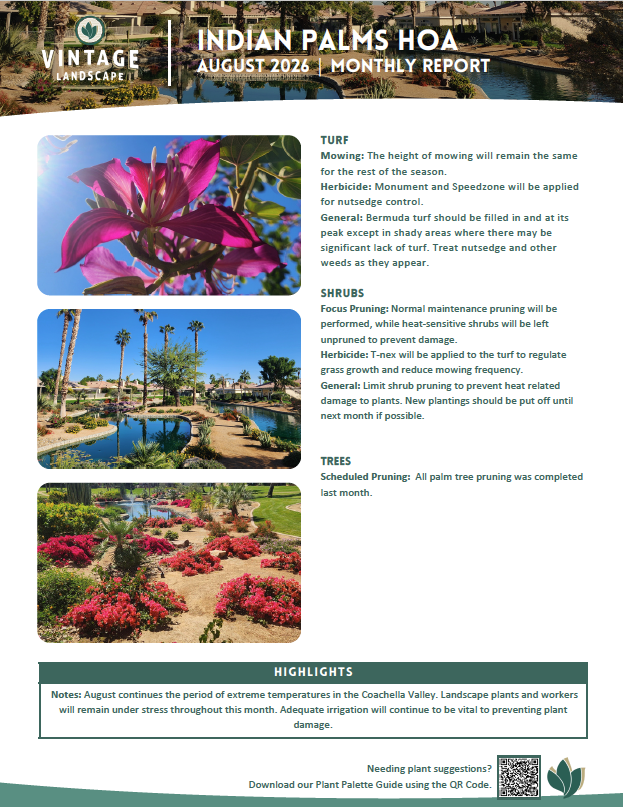 VINTAGE
LANDSCAPE

INDIAN PALMS HOA
AUGUST 2026 | MONTHLY REPORT

TURF
Mowing: The height of mowing will remain the same for the rest of the season.
Herbicide: Monument and Speedzone will be applied for nutsedge control.
General: Bermuda turf should be filled in and at its peak except in shady areas where there may be significant lack of turf. Treat nutsedge and other weeds as they appear.

SHRUBS
Focus Pruning: Normal maintenance pruning will be performed, while heat-sensitive shrubs will be left unpruned to prevent damage.
Herbicide: T-nex will be applied to the turf to regulate grass growth and reduce mowing frequency.
General: Limit shrub pruning to prevent heat related damage to plants. New plantings should be put off until next month if possible.

TREES
Scheduled Pruning: All palm tree pruning was completed last month.

HIGHLIGHTS
Notes: August continues the period of extreme temperatures in the Coachella Valley. Landscape plants and workers will remain under stress throughout this month. Adequate irrigation will continue to be vital to preventing plant damage.

Needing plant suggestions?
Download our Plant Palette Guide using the QR Code.